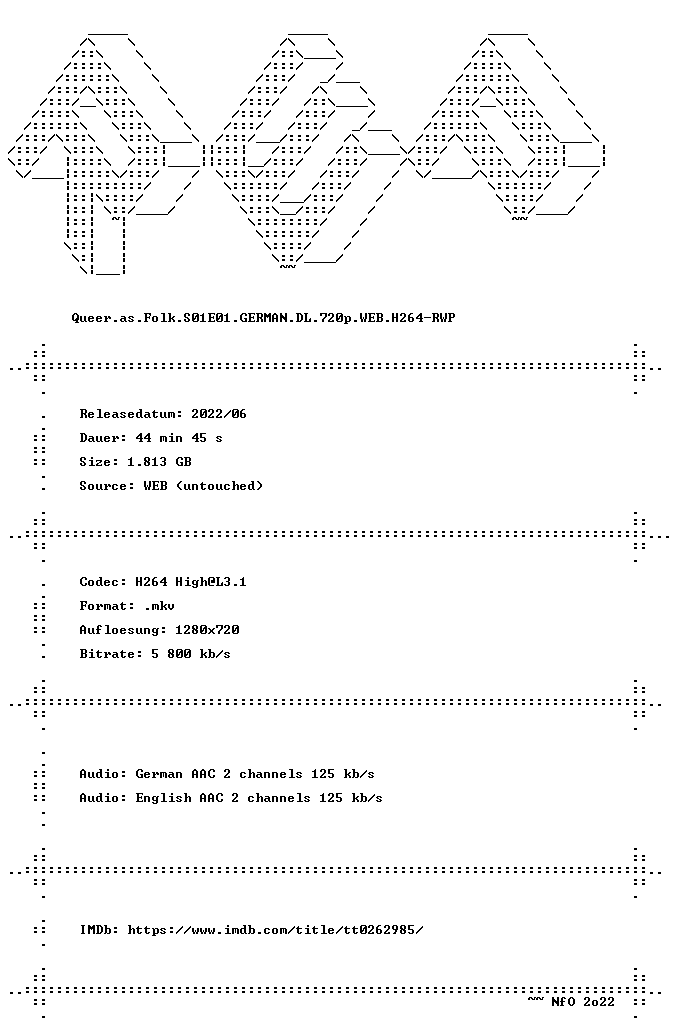 Queer.as.Folk.S01E01.GERMAN.DL.720p.WEB.H264-RWP

Releasedatum: 2022/06
Dauer: 44 min 45 s
Size: 1.813 GB
Source: WEB (untouched)

Codec: H264 High@L3.1
Format: .mkv
Aufloesung: 1280x720
Bitrate: 5 800 kb/s

Audio: German AAC 2 channels 125 kb/s
Audio: English AAC 2 channels 125 kb/s

IMDb: https://www.imdb.com/title/tt0262985/

~~ NfO 2o22